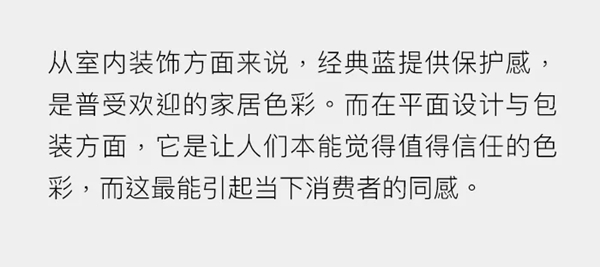 从室内装饰方面来说，经典蓝提供保护感，是普受欢迎的家居色彩。而在平面设计与包装方面，它是让人们本能觉得值得信任的色彩，而这最能引起当下消费者的同感。